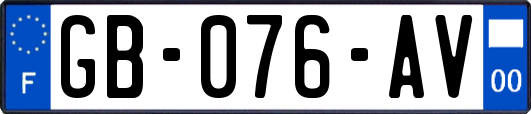 F

GB-076-AV

00